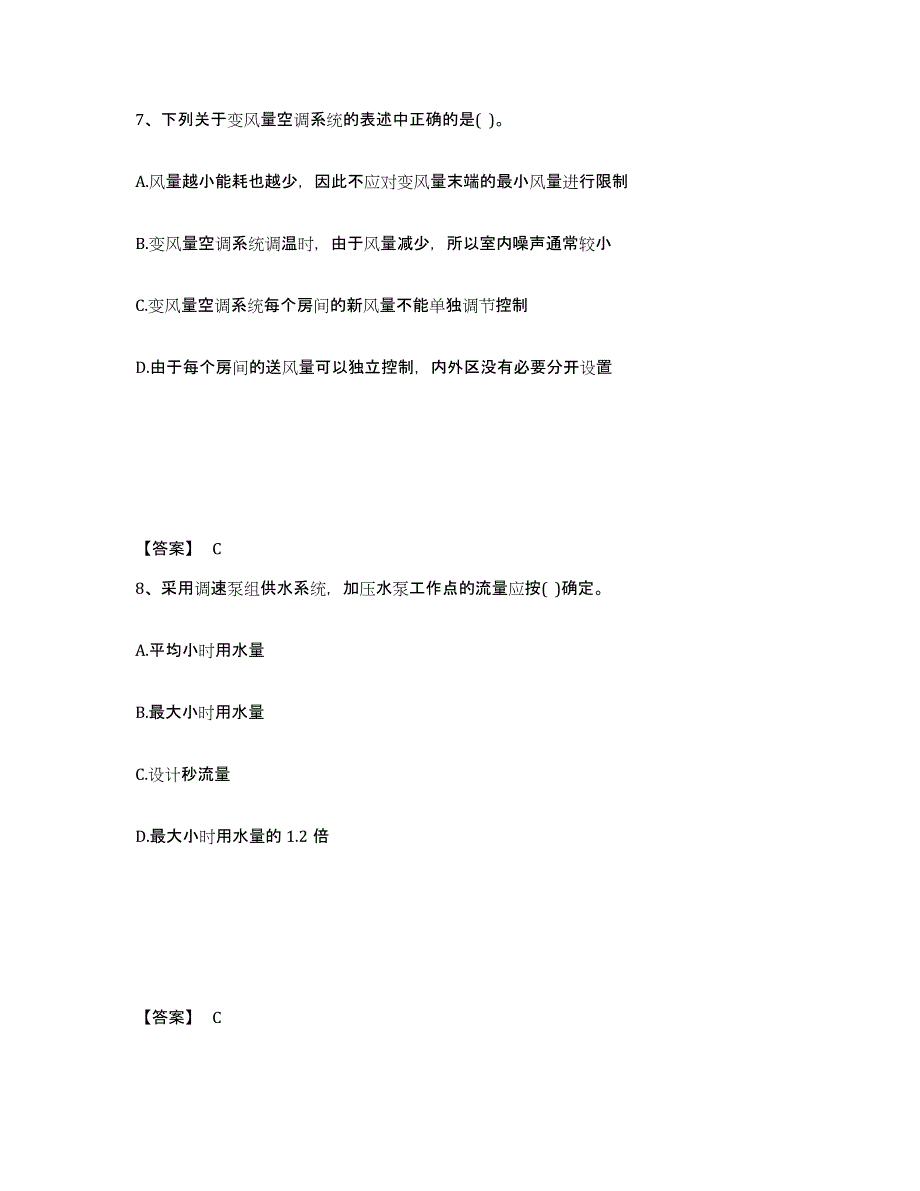 7、下列关于变风量空调系统的表述中正确的是( )。

A.风量越小能耗也越少，因此不应对变风量末端的最小风量进行限制

B.变风量空调系统调温时，由于风量减少，所以室内噪声通常较小

C.变风量空调系统每个房间的新风量不能单独调节控制

D.由于每个房间的送风量可以独立控制，内外区没有必要分开设置

【答案】 C

8、采用调速泵组供水系统，加压水泵工作点的流量应按( )确定。

A.平均小时用水量

B.最大小时用水量

C.设计秒流量

D.最大小时用水量的 1.2 倍

【答案】 C